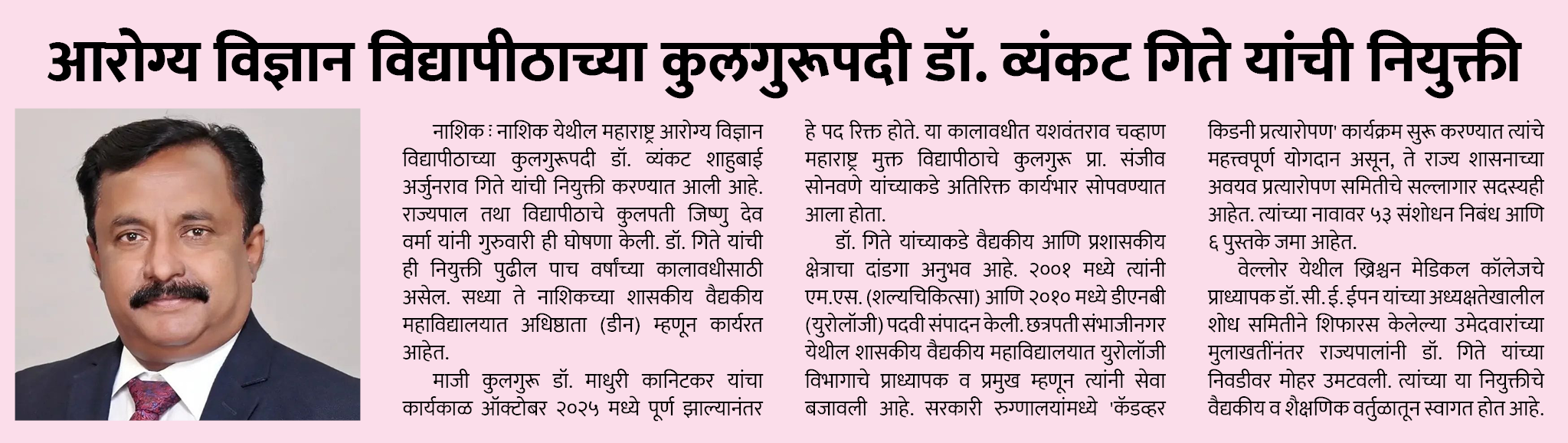 आरोग्य विज्ञान विद्यापीठाच्या कुलगुरूपदी डॉ. व्यंकट गिते यांची नियुक्ती

नाशिक : नाशिक येथील महाराष्ट्र आरोग्य विज्ञान विद्यापीठाच्या कुलगुरूपदी डॉ. व्यंकट शाहुबाई अर्जुनराव गिते यांची नियुक्ती करण्यात आली आहे. राज्यपाल तथा विद्यापीठाचे कुलपती जिष्णु देव वर्मा यांनी गुरुवारी ही घोषणा केली. डॉ. गिते यांची ही नियुक्ती पुढील पाच वर्षांच्या कालावधीसाठी असेल. सध्या ते नाशिकच्या शासकीय वैद्यकीय महाविद्यालयात अधिष्ठाता (डीन) म्हणून कार्यरत आहेत.

माजी कुलगुरू डॉ. माधुरी कानिटकर यांचा कार्यकाळ ऑक्टोबर २०२५ मध्ये पूर्ण झाल्यानंतर हे पद रिक्त होते. या कालावधीत यशवंतराव चव्हाण महाराष्ट्र मुक्त विद्यापीठाचे कुलगुरू प्रा. संजीव सोनवणे यांच्याकडे अतिरिक्त कार्यभार सोपवण्यात आला होता.

डॉ. गिते यांच्याकडे वैद्यकीय आणि प्रशासकीय क्षेत्राचा दांडगा अनुभव आहे. २००१ मध्ये त्यांनी एम.एस. (शल्यचिकित्सा) आणि २०१० मध्ये डीएनबी (युरोलॉजी) पदवी संपादन केली. छत्रपती संभाजीनगर येथील शासकीय वैद्यकीय महाविद्यालयात युरोलॉजी विभागाचे प्राध्यापक व प्रमुख म्हणून त्यांनी सेवा बजावली आहे. सरकारी रुग्णालयांमध्ये 'कॅडव्हर किडनी प्रत्यारोपण' कार्यक्रम सुरू करण्यात त्यांचे महत्त्वपूर्ण योगदान असून, ते राज्य शासनाच्या अवयव प्रत्यारोपण समितीचे सल्लागार सदस्यही आहेत. त्यांच्या नावावर ५३ संशोधन निबंध आणि ६ पुस्तके जमा आहेत.

वेल्लोर येथील ख्रिश्चन मेडिकल कॉलेजचे प्राध्यापक डॉ. सी. ई. ईपन यांच्या अध्यक्षतेखालील शोध समितीने शिफारस केलेल्या उमेदवारांच्या मुलाखतींनंतर राज्यपालांनी डॉ. गिते यांच्या निवडीवर मोहर उमटवली. त्यांच्या या नियुक्तीचे वैद्यकीय व शैक्षणिक वर्तुळातून स्वागत होत आहे.